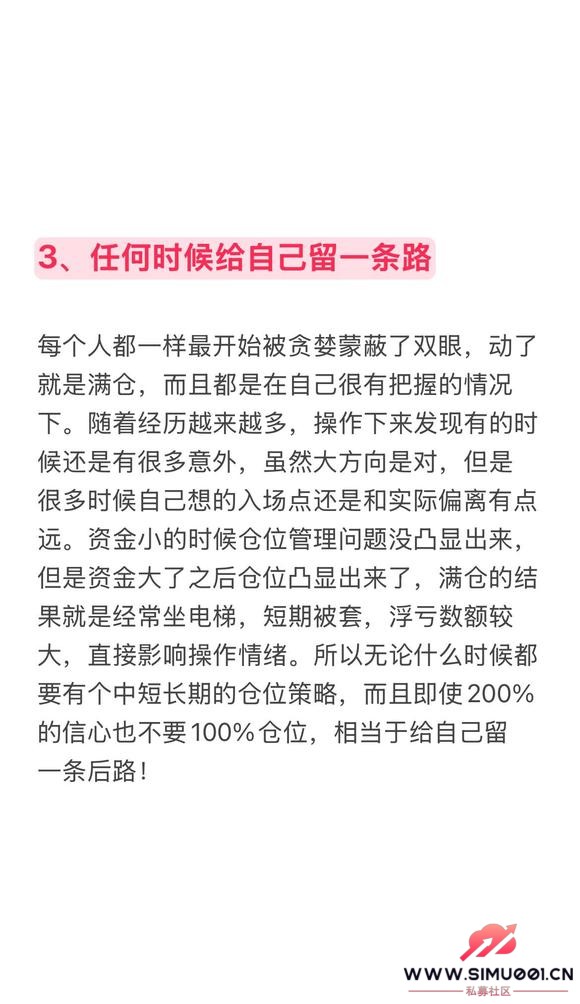 3、任何时候给自己留一条路

每个人都一样最开始被贪婪蒙蔽了双眼，动了就是满仓，而且都是在自己很有把握的情况下。随着经历越来越多，操作下来发现有的时候还是有很多意外，虽然大方向是对，但是很多时候自己想的入场点还是和实际偏离有点远。资金小的时候仓位管理问题没凸显出来，但是资金大了之后仓位凸显出来了，满仓的结果就是经常坐电梯，短期被套，浮亏数额较大，直接影响操作情绪。所以无论什么时候都要有个中短长期的仓位策略，而且即使200%的信心也不要100%仓位，相当于给自己留一条后路！

WWW.SIMU001.CN
私募社区